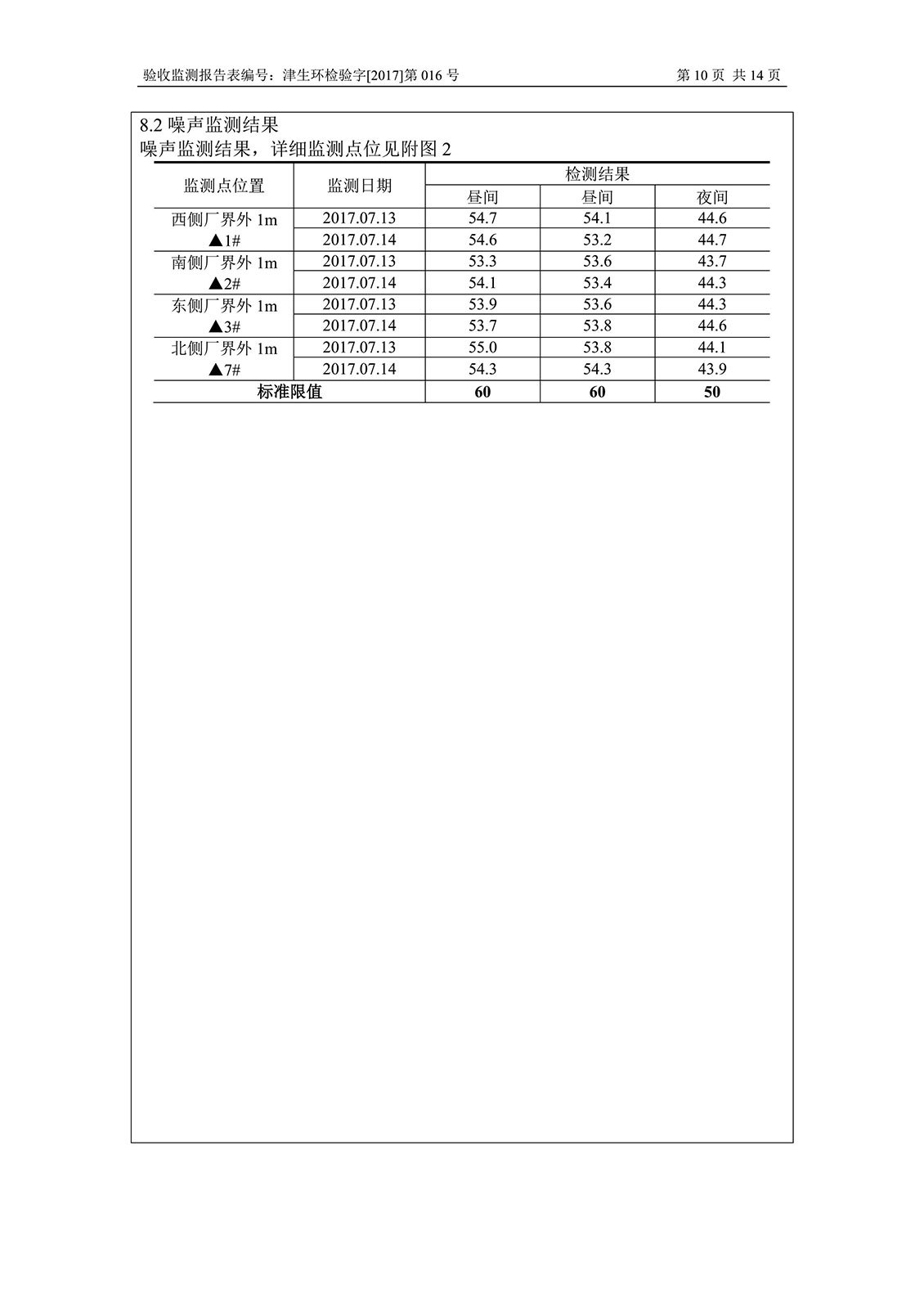 验收监测报告表编号：津生环检验字[2017]第 016 号　　第 10 页 共 14 页

8.2 噪声监测结果
噪声监测结果，详细监测点位见附图 2

| 监测点位置 | 监测日期 | 检测结果 | | |
|---|---|---|---|---|
| | | 昼间 | 昼间 | 夜间 |
| 西侧厂界外 1m ▲1# | 2017.07.13 | 54.7 | 54.1 | 44.6 |
| | 2017.07.14 | 54.6 | 53.2 | 44.7 |
| 南侧厂界外 1m ▲2# | 2017.07.13 | 53.3 | 53.6 | 43.7 |
| | 2017.07.14 | 54.1 | 53.4 | 44.3 |
| 东侧厂界外 1m ▲3# | 2017.07.13 | 53.9 | 53.6 | 44.3 |
| | 2017.07.14 | 53.7 | 53.8 | 44.6 |
| 北侧厂界外 1m ▲7# | 2017.07.13 | 55.0 | 53.8 | 44.1 |
| | 2017.07.14 | 54.3 | 54.3 | 43.9 |
| 标准限值 | | 60 | 60 | 50 |